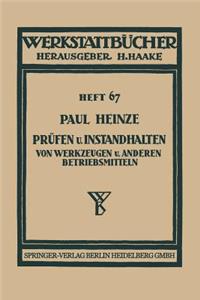 WERKSTATTBÜCHER
HERAUSGEBER H.HAAKE

HEFT 67

PAUL HEINZE

PRÜFEN U. INSTANDHALTEN
VON WERKZEUGEN U. ANDEREN BETRIEBSMITTELN

WB

SPRINGER-VERLAG BERLIN HEIDELBERG GMBH